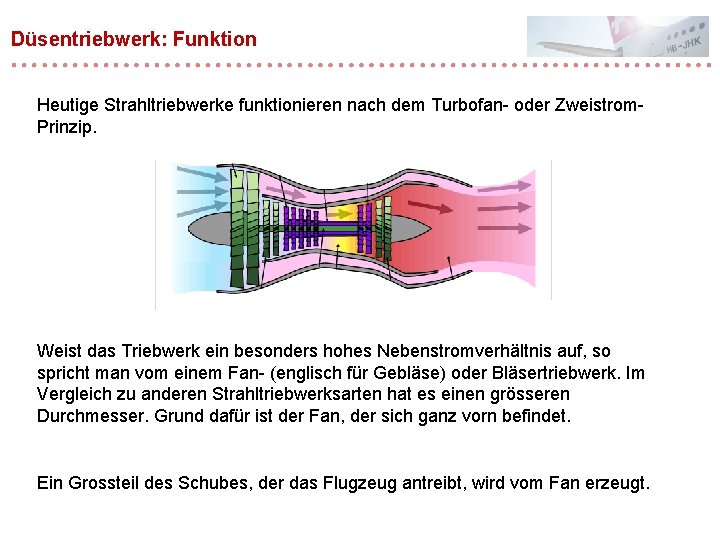 Düsentriebwerk: Funktion

HB-JHK

Heutige Strahltriebwerke funktionieren nach dem Turbofan- oder Zweistrom-Prinzip.

Weist das Triebwerk ein besonders hohes Nebenstromverhältnis auf, so spricht man vom einem Fan- (englisch für Gebläse) oder Bläsertriebwerk. Im Vergleich zu anderen Strahltriebwerksarten hat es einen grösseren Durchmesser. Grund dafür ist der Fan, der sich ganz vorn befindet.

Ein Grossteil des Schubes, der das Flugzeug antreibt, wird vom Fan erzeugt.